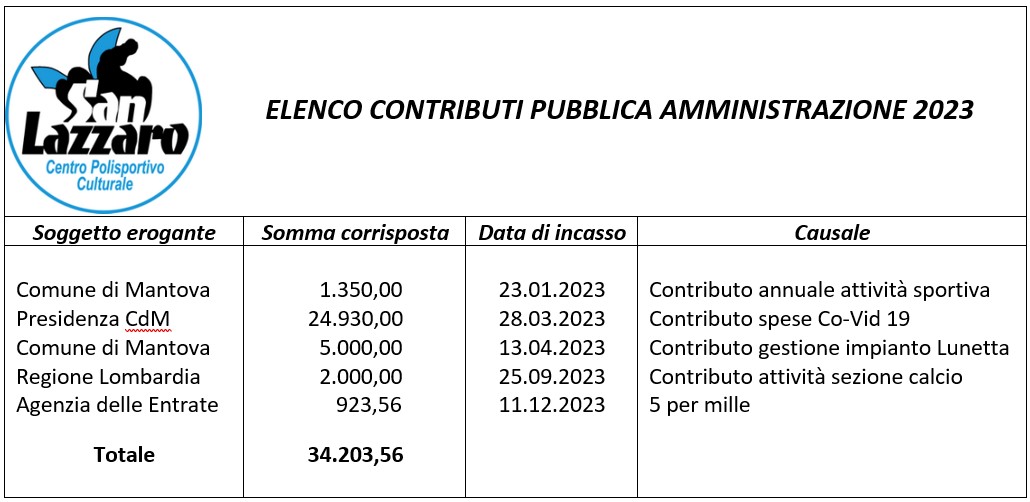 San Lazzaro
Centro Polisportivo Culturale

ELENCO CONTRIBUTI PUBBLICA AMMINISTRAZIONE 2023

| Soggetto erogante | Somma corrisposta | Data di incasso | Causale |
|---|---|---|---|
| Comune di Mantova | 1.350,00 | 23.01.2023 | Contributo annuale attività sportiva |
| Presidenza CdM | 24.930,00 | 28.03.2023 | Contributo spese Co-Vid 19 |
| Comune di Mantova | 5.000,00 | 13.04.2023 | Contributo gestione impianto Lunetta |
| Regione Lombardia | 2.000,00 | 25.09.2023 | Contributo attività sezione calcio |
| Agenzia delle Entrate | 923,56 | 11.12.2023 | 5 per mille |
| Totale | 34.203,56 | | |